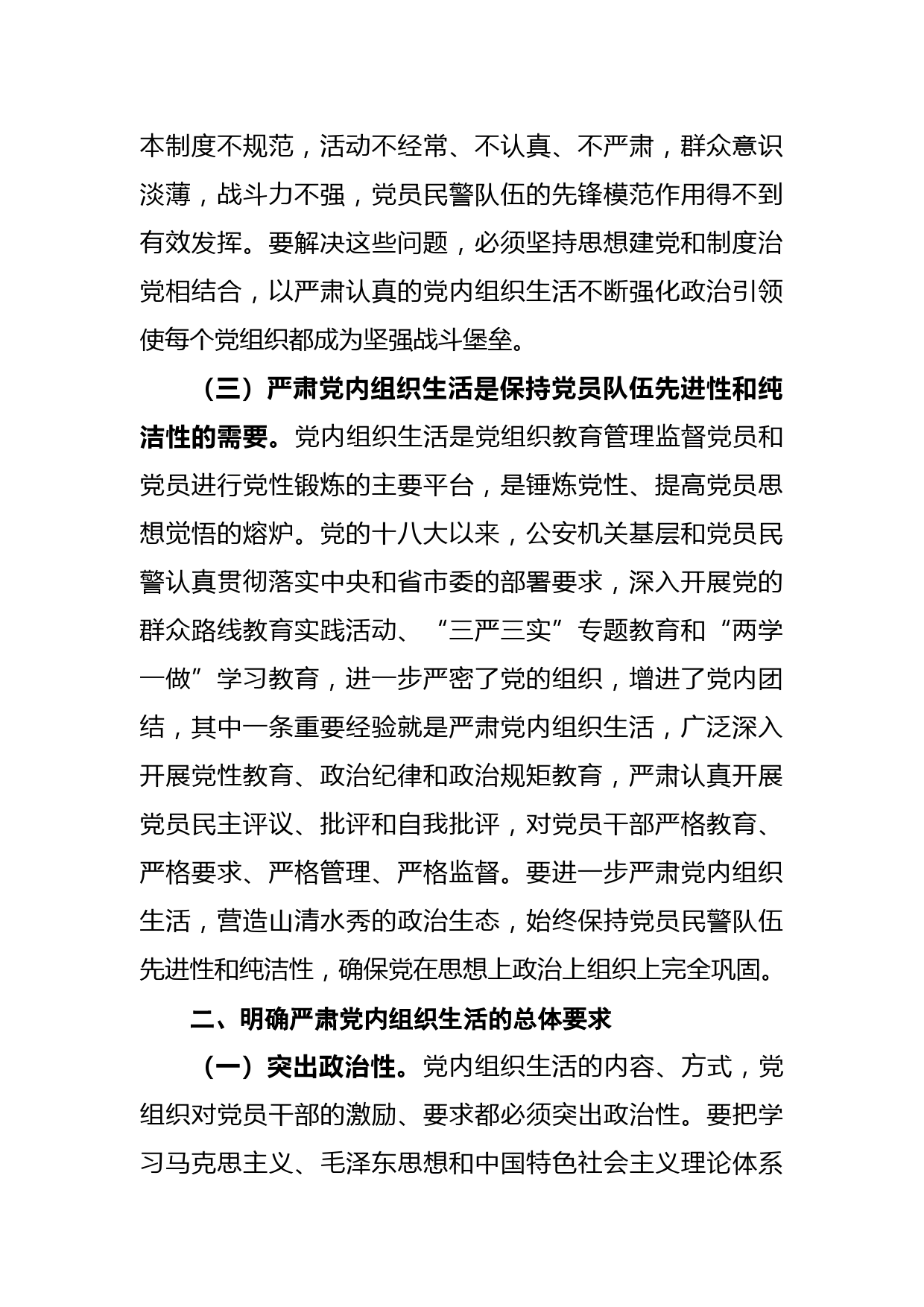 本制度不规范，活动不经常、不认真、不严肃，群众意识淡薄，战斗力不强，党员民警队伍的先锋模范作用得不到有效发挥。要解决这些问题，必须坚持思想建党和制度治党相结合，以严肃认真的党内组织生活不断强化政治引领使每个党组织都成为坚强战斗堡垒。

（三）严肃党内组织生活是保持党员队伍先进性和纯洁性的需要。党内组织生活是党组织教育管理监督党员和党员进行党性锻炼的主要平台，是锤炼党性、提高党员思想觉悟的熔炉。党的十八大以来，公安机关基层和党员民警认真贯彻落实中央和省市委的部署要求，深入开展党的群众路线教育实践活动、“三严三实”专题教育和“两学一做”学习教育，进一步严密了党的组织，增进了党内团结，其中一条重要经验就是严肃党内组织生活，广泛深入开展党性教育、政治纪律和政治规矩教育，严肃认真开展党员民主评议、批评和自我批评，对党员干部严格教育、严格要求、严格管理、严格监督。要进一步严肃党内组织生活，营造山清水秀的政治生态，始终保持党员民警队伍先进性和纯洁性，确保党在思想上政治上组织上完全巩固。

二、明确严肃党内组织生活的总体要求

（一）突出政治性。党内组织生活的内容、方式，党组织对党员干部的激励、要求都必须突出政治性。要把学习马克思主义、毛泽东思想和中国特色社会主义理论体系